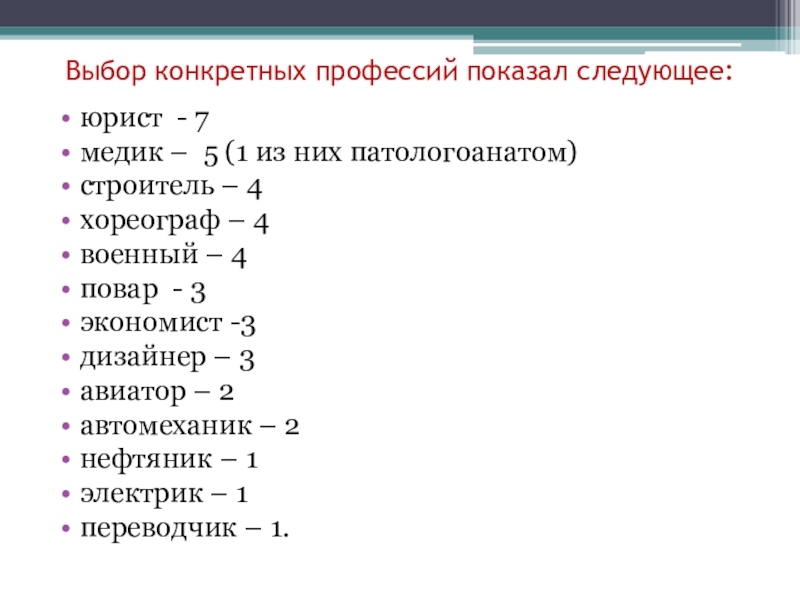 Выбор конкретных профессий показал следующее:

• юрист - 7
• медик – 5 (1 из них патологоанатом)
• строитель – 4
• хореограф – 4
• военный – 4
• повар - 3
• экономист -3
• дизайнер – 3
• авиатор – 2
• автомеханик – 2
• нефтяник – 1
• электрик – 1
• переводчик – 1.